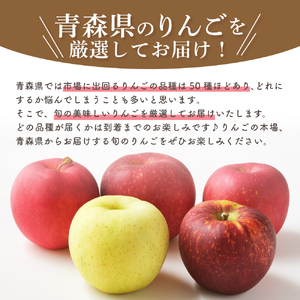 青森県のりんごを
厳選してお届け！

青森県では市場に出回るりんごの品種は50種ほどあり、どれにするか悩んでしまうことも多いと思います。
そこで、旬の美味しいりんごを厳選してお届けいたします。
どの品種が届くかは到着までのお楽しみです♪りんごの本場、青森県からお届けする旬のりんごをぜひお楽しみください。